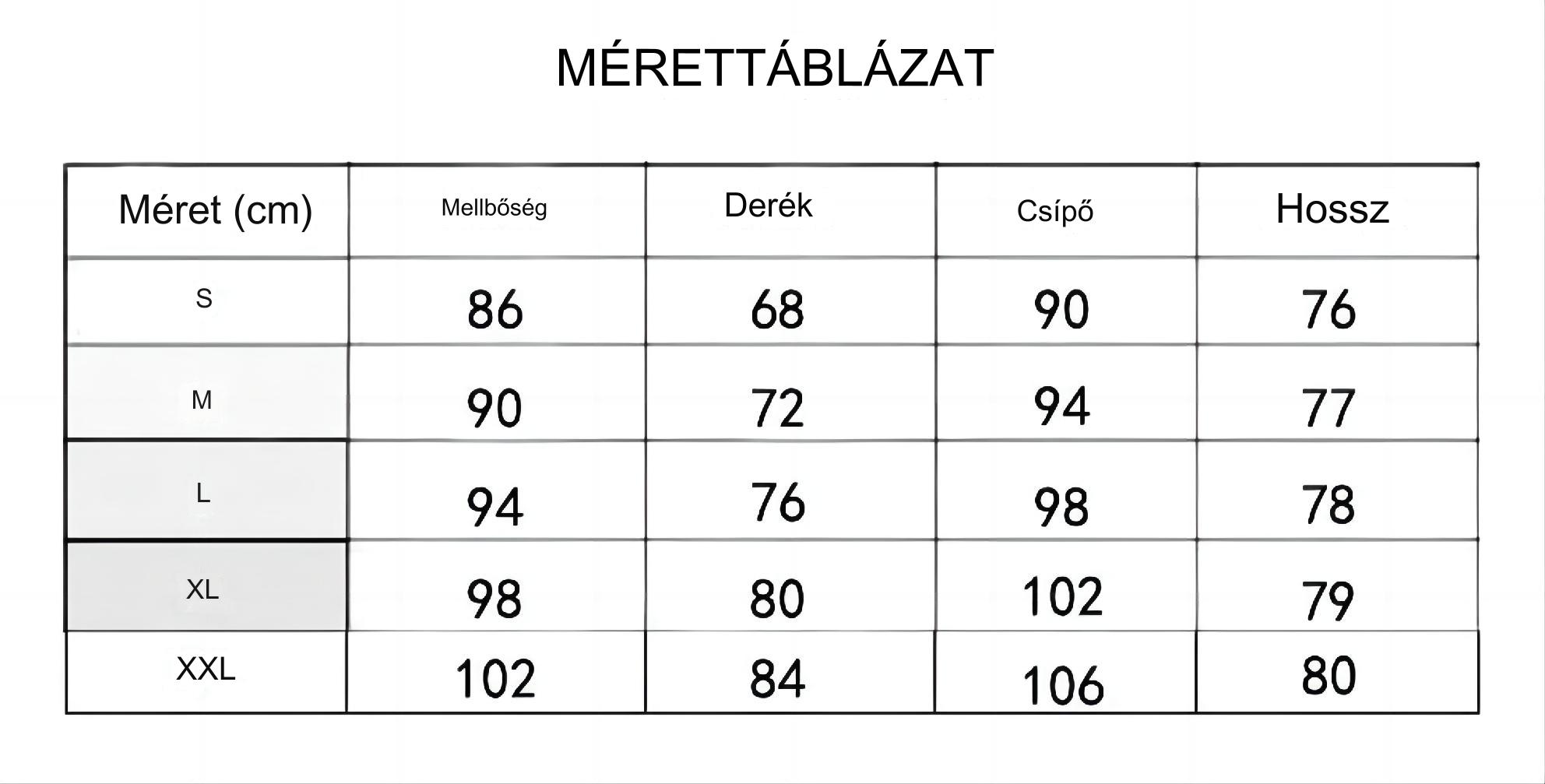 MÉRETTÁBLÁZAT

| Méret (cm) | Mellbőség | Derék | Csípő | Hossz |
|---|---|---|---|---|
| S | 86 | 68 | 90 | 76 |
| M | 90 | 72 | 94 | 77 |
| L | 94 | 76 | 98 | 78 |
| XL | 98 | 80 | 102 | 79 |
| XXL | 102 | 84 | 106 | 80 |